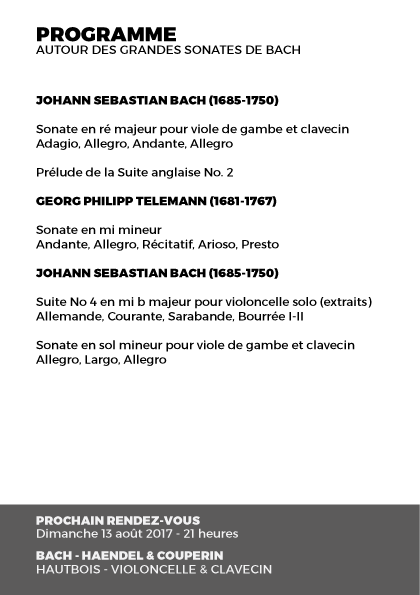 PROGRAMME
AUTOUR DES GRANDES SONATES DE BACH

JOHANN SEBASTIAN BACH (1685-1750)

Sonate en ré majeur pour viole de gambe et clavecin
Adagio, Allegro, Andante, Allegro

Prélude de la Suite anglaise No. 2

GEORG PHILIPP TELEMANN (1681-1767)

Sonate en mi mineur
Andante, Allegro, Récitatif, Arioso, Presto

JOHANN SEBASTIAN BACH (1685-1750)

Suite No 4 en mi b majeur pour violoncelle solo (extraits)
Allemande, Courante, Sarabande, Bourrée I-II

Sonate en sol mineur pour viole de gambe et clavecin
Allegro, Largo, Allegro

PROCHAIN RENDEZ-VOUS
Dimanche 13 août 2017 - 21 heures

BACH - HAENDEL & COUPERIN
HAUTBOIS - VIOLONCELLE & CLAVECIN